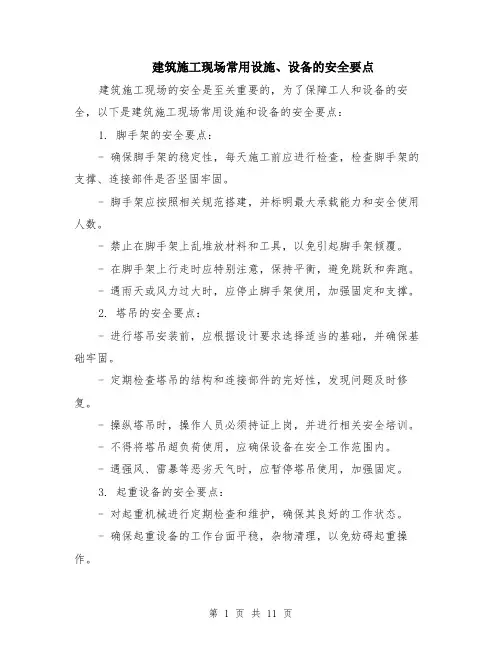 建筑施工现场常用设施、设备的安全要点

建筑施工现场的安全是至关重要的，为了保障工人和设备的安全，以下是建筑施工现场常用设施和设备的安全要点：

1. 脚手架的安全要点：

- 确保脚手架的稳定性，每天施工前应进行检查，检查脚手架的支撑、连接部件是否坚固牢固。

- 脚手架应按照相关规范搭建，并标明最大承载能力和安全使用人数。

- 禁止在脚手架上乱堆放材料和工具，以免引起脚手架倾覆。

- 在脚手架上行走时应特别注意，保持平衡，避免跳跃和奔跑。

- 遇雨天或风力过大时，应停止脚手架使用，加强固定和支撑。

2. 塔吊的安全要点：

- 进行塔吊安装前，应根据设计要求选择适当的基础，并确保基础牢固。

- 定期检查塔吊的结构和连接部件的完好性，发现问题及时修复。

- 操纵塔吊时，操作人员必须持证上岗，并进行相关安全培训。

- 不得将塔吊超负荷使用，应确保设备在安全工作范围内。

- 遇强风、雷暴等恶劣天气时，应暂停塔吊使用，加强固定。

3. 起重设备的安全要点：

- 对起重机械进行定期检查和维护，确保其良好的工作状态。

- 确保起重设备的工作台面平稳，杂物清理，以免妨碍起重操作。

第 1 页 共 11 页